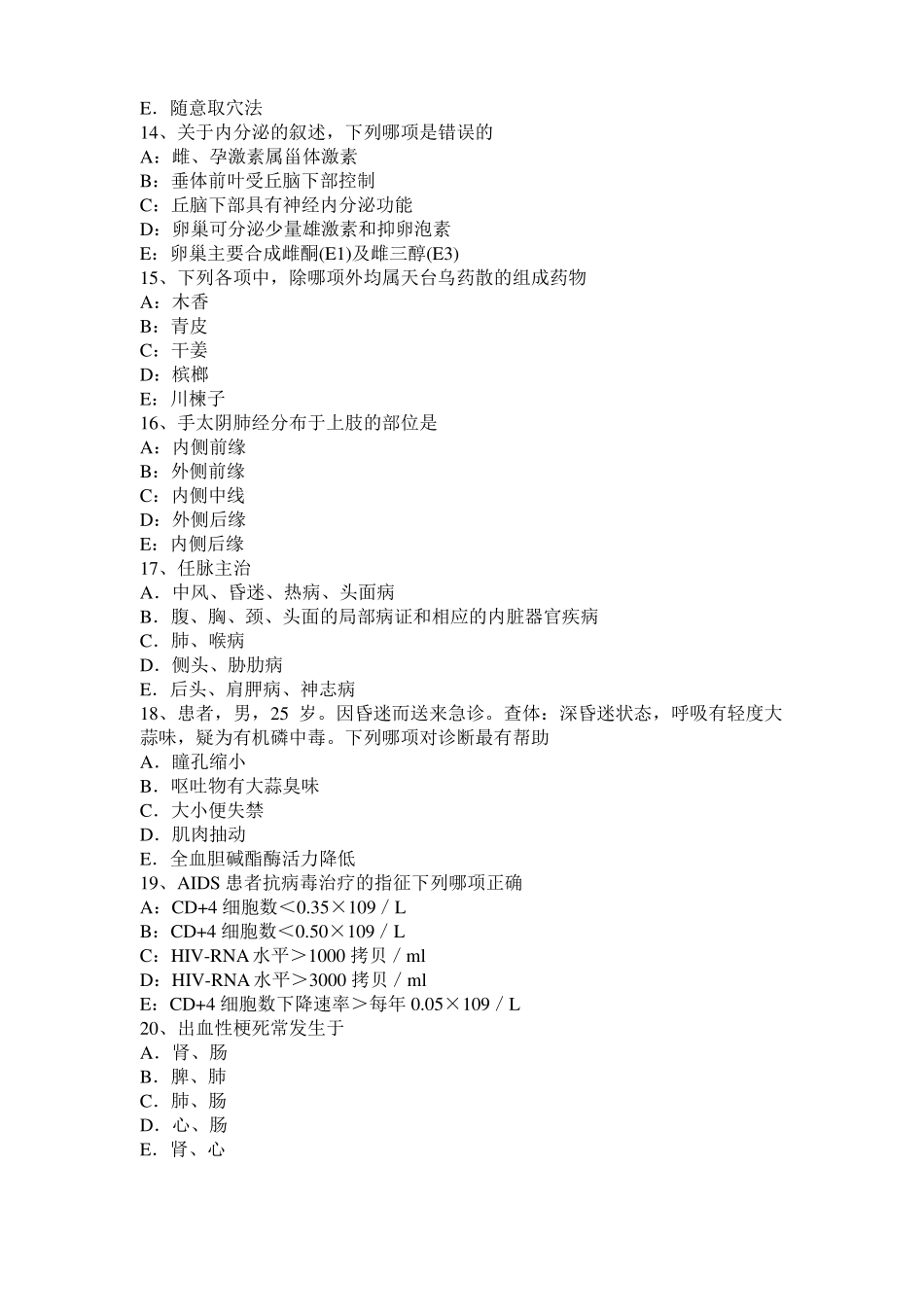 E．随意取穴法
14、关于内分泌的叙述，下列哪项是错误的
A：雌、孕激素属甾体激素
B：垂体前叶受丘脑下部控制
C：丘脑下部具有神经内分泌功能
D：卵巢可分泌少量雄激素和抑卵泡素
E：卵巢主要合成雌酮(E1)及雌三醇(E3)
15、下列各项中，除哪项外均属天台乌药散的组成药物
A：木香
B：青皮
C：干姜
D：槟榔
E：川楝子
16、手太阴肺经分布于上肢的部位是
A：内侧前缘
B：外侧前缘
C：内侧中线
D：外侧后缘
E：内侧后缘
17、任脉主治
A．中风、昏迷、热病、头面病
B．腹、胸、颈、头面的局部病证和相应的内脏器官疾病
C．肺、喉病
D．侧头、胁肋病
E．后头、肩胛病、神志病
18、患者，男，25 岁。因昏迷而送来急诊。查体：深昏迷状态，呼吸有轻度大蒜味，疑为有机磷中毒。下列哪项对诊断最有帮助
A．瞳孔缩小
B．呕吐物有大蒜臭味
C．大小便失禁
D．肌肉抽动
E．全血胆碱酯酶活力降低
19、AIDS 患者抗病毒治疗的指征下列哪项正确
A：CD+4 细胞数＜0.35×109／L
B：CD+4 细胞数＜0.50×109／L
C：HIV-RNA 水平＞1000 拷贝／ml
D：HIV-RNA 水平＞3000 拷贝／ml
E：CD+4 细胞数下降速率＞每年 0.05×109／L
20、出血性梗死常发生于
A．肾、肠
B．脾、肺
C．肺、肠
D．心、肠
E．肾、心